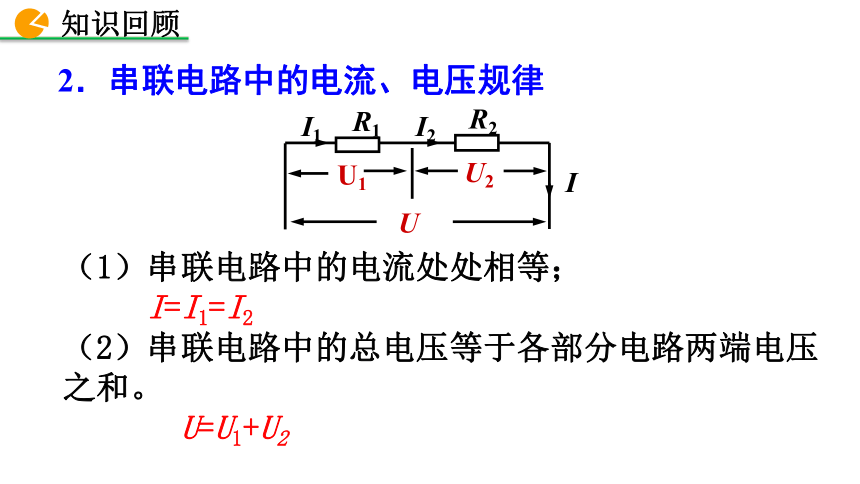 知识回顾

2．串联电路中的电流、电压规律

$I_1$ $R_1$ $I_2$ $R_2$
$U_1$ $U_2$ $I$
$U$

（1）串联电路中的电流处处相等；

$I=I_1=I_2$

（2）串联电路中的总电压等于各部分电路两端电压之和。

$U=U_1+U_2$